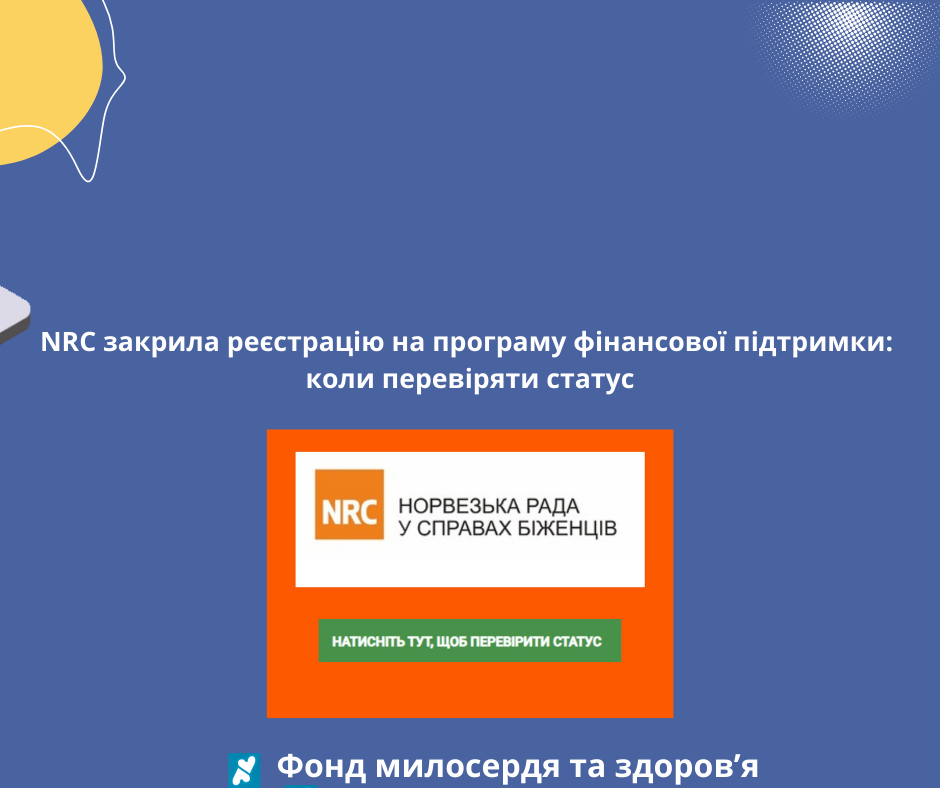 NRC закрила реєстрацію на програму фінансової підтримки: коли перевіряти статус

NRC НОРВЕЗЬКА РАДА У СПРАВАХ БІЖЕНЦІВ

НАТИСНІТЬ ТУТ, ЩОБ ПЕРЕВІРИТИ СТАТУС

Фонд милосердя та здоров'я